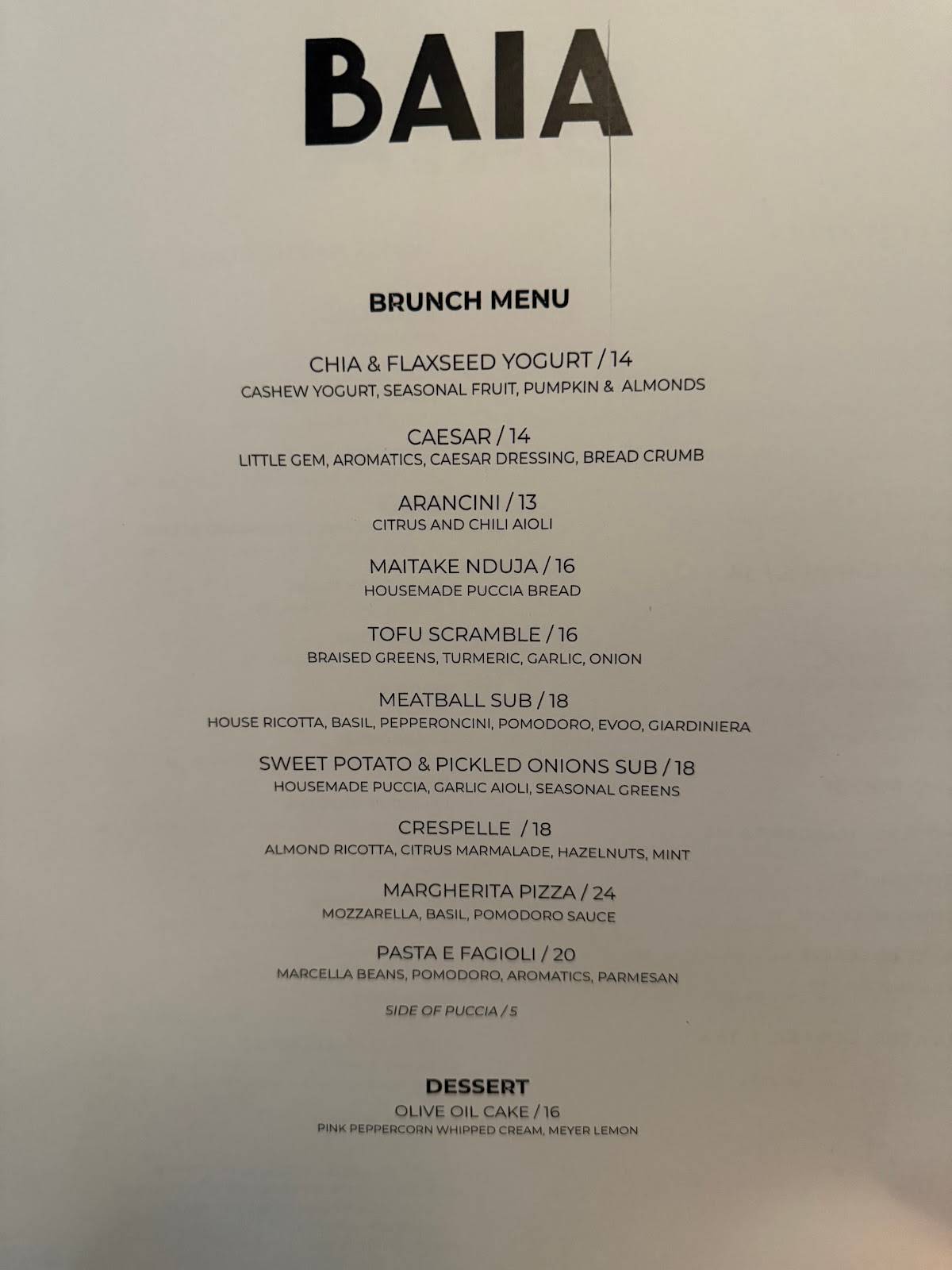 BAIA

BRUNCH MENU

CHIA & FLAXSEED YOGURT / 14
CASHEW YOGURT, SEASONAL FRUIT, PUMPKIN & ALMONDS

CAESAR / 14
LITTLE GEM, AROMATICS, CAESAR DRESSING, BREAD CRUMB

ARANCINI / 13
CITRUS AND CHILI AIOLI

MAITAKE NDUJA / 16
HOUSEMADE PUCCIA BREAD

TOFU SCRAMBLE / 16
BRAISED GREENS, TURMERIC, GARLIC, ONION

MEATBALL SUB / 18
HOUSE RICOTTA, BASIL, PEPPERONCINI, POMODORO, EVOO, GIARDINIERA

SWEET POTATO & PICKLED ONIONS SUB / 18
HOUSEMADE PUCCIA, GARLIC AIOLI, SEASONAL GREENS

CRESPELLE / 18
ALMOND RICOTTA, CITRUS MARMALADE, HAZELNUTS, MINT

MARGHERITA PIZZA / 24
MOZZARELLA, BASIL, POMODORO SAUCE

PASTA E FAGIOLI / 20
MARCELLA BEANS, POMODORO, AROMATICS, PARMESAN

SIDE OF PUCCIA / 5

DESSERT
OLIVE OIL CAKE / 16
PINK PEPPERCORN WHIPPED CREAM, MEYER LEMON